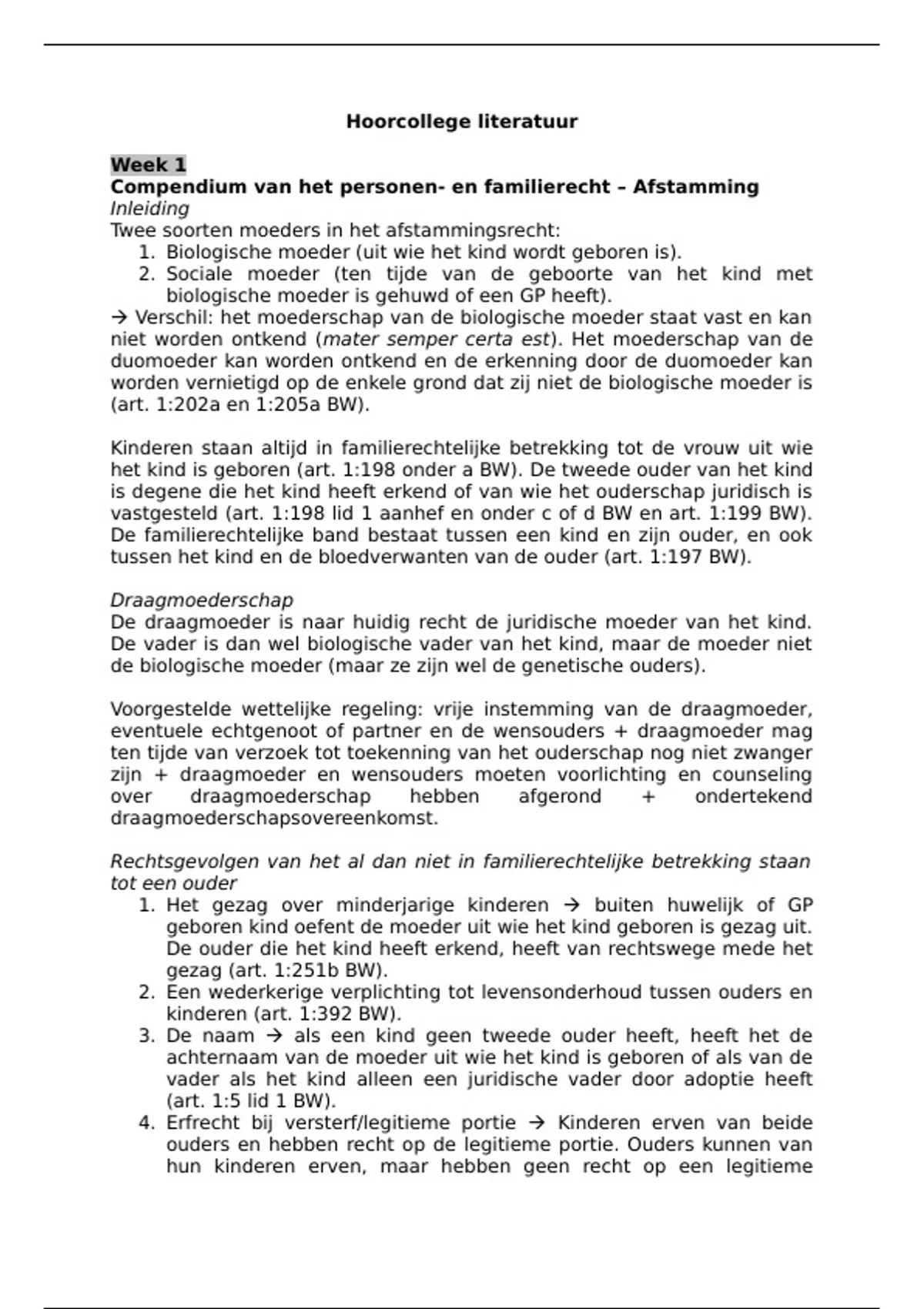 Hoorcollege literatuur

Week 1
Compendium van het personen- en familierecht – Afstamming
Inleiding
Twee soorten moeders in het afstammingsrecht:
1. Biologische moeder (uit wie het kind wordt geboren is).
2. Sociale moeder (ten tijde van de geboorte van het kind met biologische moeder is gehuwd of een GP heeft).
→ Verschil: het moederschap van de biologische moeder staat vast en kan niet worden ontkend (mater semper certa est). Het moederschap van de duomoeder kan worden ontkend en de erkenning door de duomoeder kan worden vernietigd op de enkele grond dat zij niet de biologische moeder is (art. 1:202a en 1:205a BW).

Kinderen staan altijd in familierechtelijke betrekking tot de vrouw uit wie het kind is geboren (art. 1:198 onder a BW). De tweede ouder van het kind is degene die het kind heeft erkend of van wie het ouderschap juridisch is vastgesteld (art. 1:198 lid 1 aanhef en onder c of d BW en art. 1:199 BW). De familierechtelijke band bestaat tussen een kind en zijn ouder, en ook tussen het kind en de bloedverwanten van de ouder (art. 1:197 BW).

Draagmoederschap
De draagmoeder is naar huidig recht de juridische moeder van het kind. De vader is dan wel biologische vader van het kind, maar de moeder niet de biologische moeder (maar ze zijn wel de genetische ouders).

Voorgestelde wettelijke regeling: vrije instemming van de draagmoeder, eventuele echtgenoot of partner en de wensouders + draagmoeder mag ten tijde van verzoek tot toekenning van het ouderschap nog niet zwanger zijn + draagmoeder en wensouders moeten voorlichting en counseling over draagmoederschap hebben afgerond + ondertekend draagmoederschapsovereenkomst.

Rechtsgevolgen van het al dan niet in familierechtelijke betrekking staan tot een ouder
1. Het gezag over minderjarige kinderen → buiten huwelijk of GP geboren kind oefent de moeder uit wie het kind geboren is gezag uit. De ouder die het kind heeft erkend, heeft van rechtswege mede het gezag (art. 1:251b BW).
2. Een wederkerige verplichting tot levensonderhoud tussen ouders en kinderen (art. 1:392 BW).
3. De naam → als een kind geen tweede ouder heeft, heeft het de achternaam van de moeder uit wie het kind is geboren of als van de vader als het kind alleen een juridische vader door adoptie heeft (art. 1:5 lid 1 BW).
4. Erfrecht bij versterf/legitieme portie → Kinderen erven van beide ouders en hebben recht op de legitieme portie. Ouders kunnen van hun kinderen erven, maar hebben geen recht op een legitieme